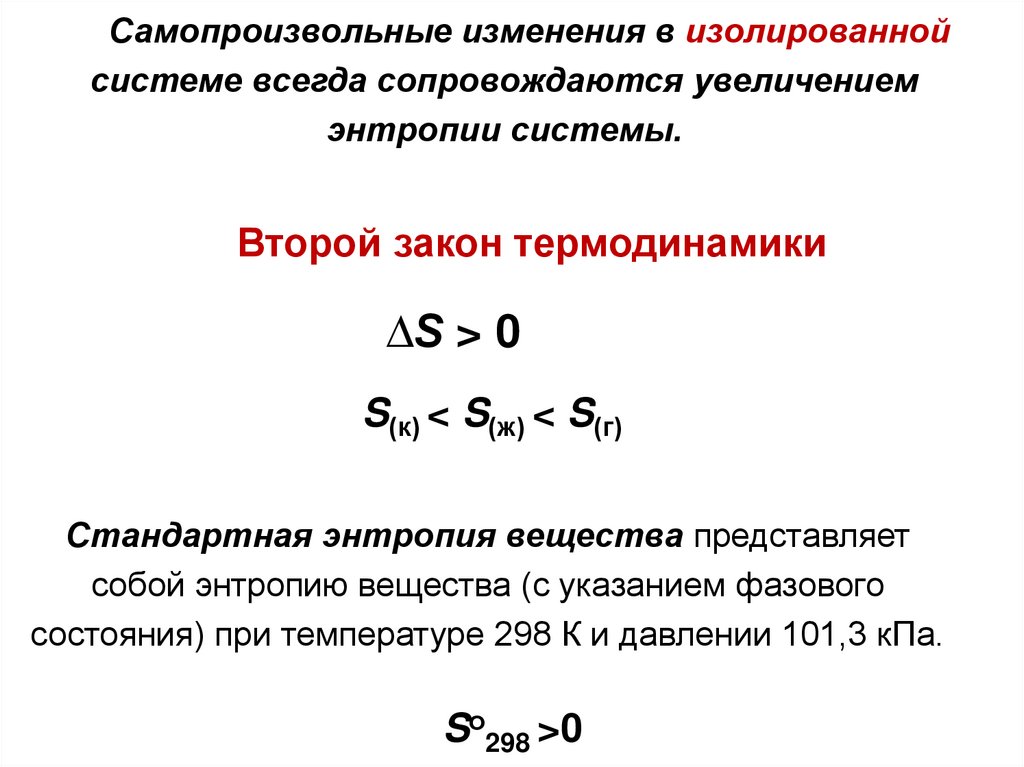 Самопроизвольные изменения в изолированной системе всегда сопровождаются увеличением энтропии системы.

Второй закон термодинамики

$\Delta S > 0$

$S_{(к)} < S_{(ж)} < S_{(г)}$

Стандартная энтропия вещества представляет собой энтропию вещества (с указанием фазового состояния) при температуре 298 К и давлении 101,3 кПа.

$S^o_{298} > 0$